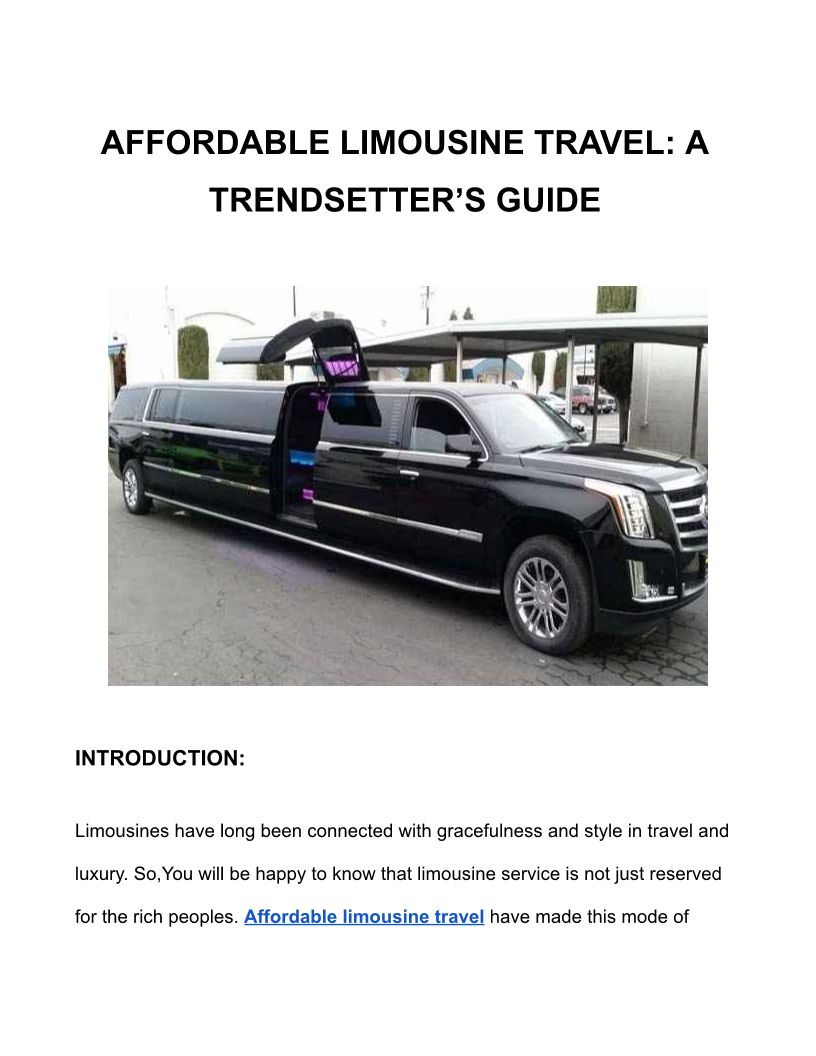 AFFORDABLE LIMOUSINE TRAVEL: A TRENDSETTER'S GUIDE

INTRODUCTION:

Limousines have long been connected with gracefulness and style in travel and luxury. So,You will be happy to know that limousine service is not just reserved for the rich peoples. Affordable limousine travel have made this mode of